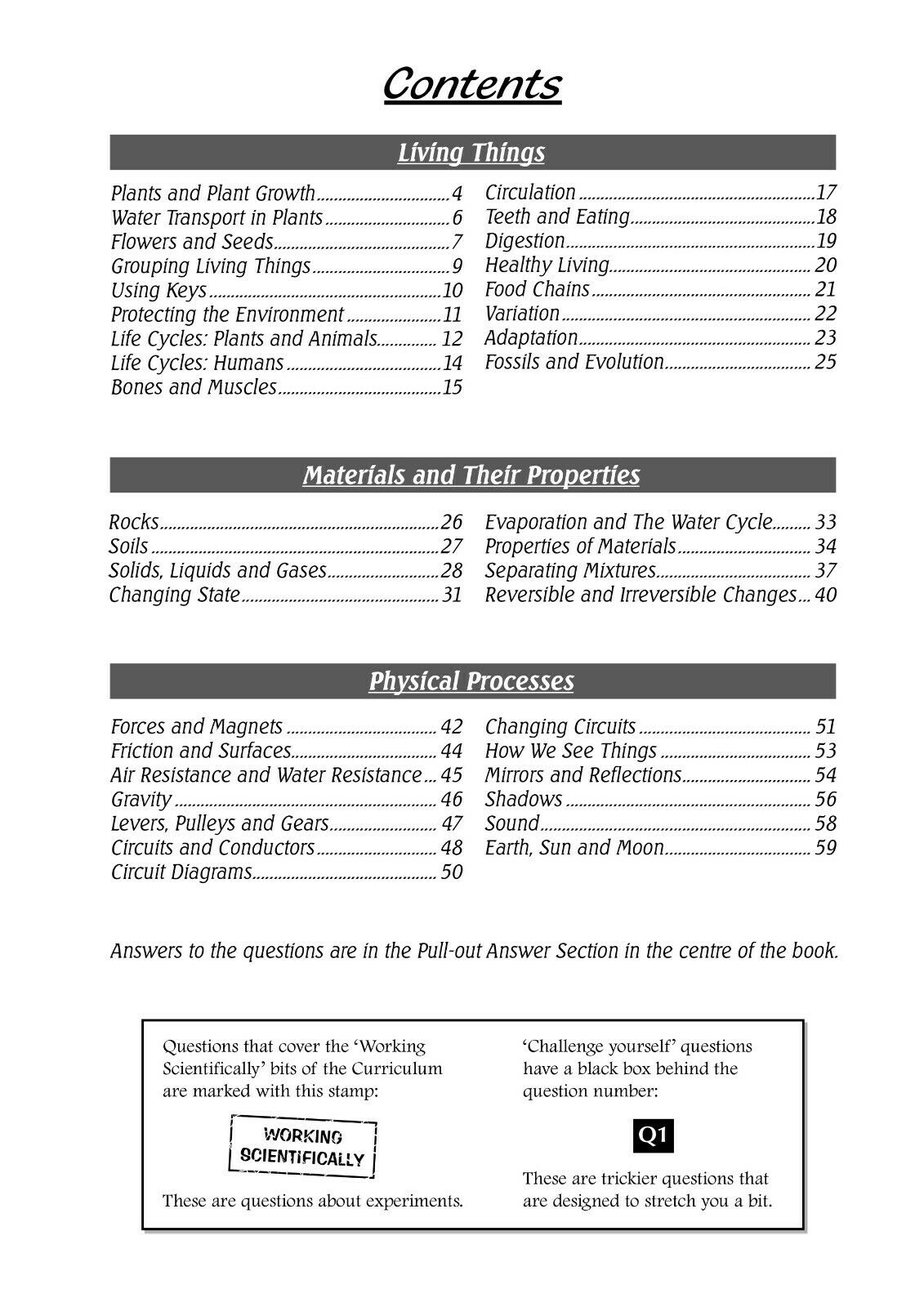 Contents

Living Things

Plants and Plant Growth 4
Water Transport in Plants 6
Flowers and Seeds 7
Grouping Living Things 9
Using Keys 10
Protecting the Environment 11
Life Cycles: Plants and Animals 12
Life Cycles: Humans 14
Bones and Muscles 15

Circulation 17
Teeth and Eating 18
Digestion 19
Healthy Living 20
Food Chains 21
Variation 22
Adaptation 23
Fossils and Evolution 25

Materials and Their Properties

Rocks 26
Soils 27
Solids, Liquids and Gases 28
Changing State 31

Evaporation and The Water Cycle 33
Properties of Materials 34
Separating Mixtures 37
Reversible and Irreversible Changes 40

Physical Processes

Forces and Magnets 42
Friction and Surfaces 44
Air Resistance and Water Resistance 45
Gravity 46
Levers, Pulleys and Gears 47
Circuits and Conductors 48
Circuit Diagrams 50

Changing Circuits 51
How We See Things 53
Mirrors and Reflections 54
Shadows 56
Sound 58
Earth, Sun and Moon 59

Answers to the questions are in the Pull-out Answer Section in the centre of the book.

Questions that cover the 'Working Scientifically' bits of the Curriculum are marked with this stamp:

WORKING SCIENTIFICALLY

These are questions about experiments.

'Challenge yourself' questions have a black box behind the question number:

Q1

These are trickier questions that are designed to stretch you a bit.